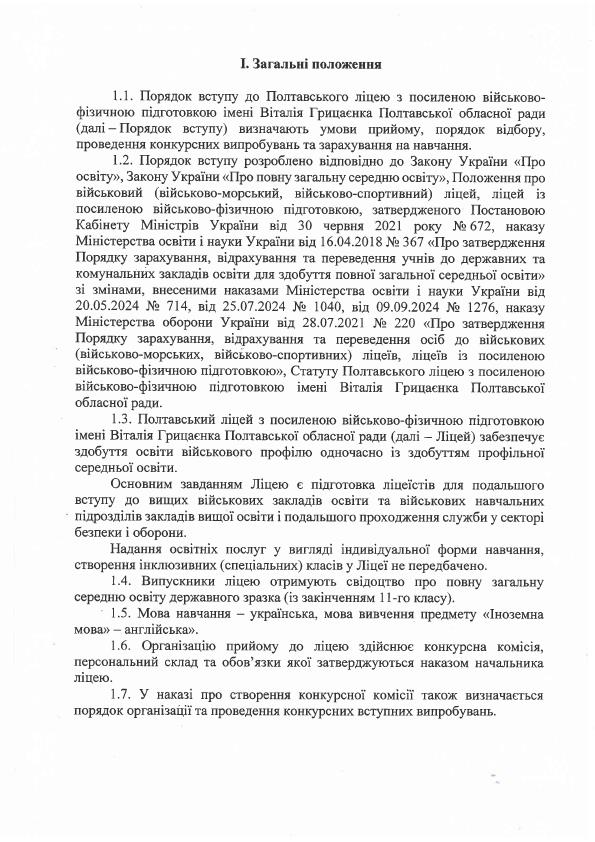 І. Загальні положення

1.1. Порядок вступу до Полтавського ліцею з посиленою військово-фізичною підготовкою імені Віталія Грицаєнка Полтавської обласної ради (далі – Порядок вступу) визначають умови прийому, порядок відбору, проведення конкурсних випробувань та зарахування на навчання.

1.2. Порядок вступу розроблено відповідно до Закону України «Про освіту», Закону України «Про повну загальну середню освіту», Положення про військовий (військово-морський, військово-спортивний) ліцей, ліцей із посиленою військово-фізичною підготовкою, затвердженого Постановою Кабінету Міністрів України від 30 червня 2021 року № 672, наказу Міністерства освіти і науки України від 16.04.2018 № 367 «Про затвердження Порядку зарахування, відрахування та переведення учнів до державних та комунальних закладів освіти для здобуття повної загальної середньої освіти» зі змінами, внесеними наказами Міністерства освіти і науки України від 20.05.2024 № 714, від 25.07.2024 № 1040, від 09.09.2024 № 1276, наказу Міністерства оборони України від 28.07.2021 № 220 «Про затвердження Порядку зарахування, відрахування та переведення осіб до військових (військово-морських, військово-спортивних) ліцеїв, ліцеїв із посиленою військово-фізичною підготовкою», Статуту Полтавського ліцею з посиленою військово-фізичною підготовкою імені Віталія Грицаєнка Полтавської обласної ради.

1.3. Полтавський ліцей з посиленою військово-фізичною підготовкою імені Віталія Грицаєнка Полтавської обласної ради (далі – Ліцей) забезпечує здобуття освіти військового профілю одночасно із здобуттям профільної середньої освіти.

Основним завданням Ліцею є підготовка ліцеїстів для подальшого вступу до вищих військових закладів освіти та військових навчальних підрозділів закладів вищої освіти і подальшого проходження служби у секторі безпеки і оборони.

Надання освітніх послуг у вигляді індивідуальної форми навчання, створення інклюзивних (спеціальних) класів у Ліцеї не передбачено.

1.4. Випускники ліцею отримують свідоцтво про повну загальну середню освіту державного зразка (із закінченням 11-го класу).

1.5. Мова навчання – українська, мова вивчення предмету «Іноземна мова» – англійська».

1.6. Організацію прийому до ліцею здійснює конкурсна комісія, персональний склад та обов'язки якої затверджуються наказом начальника ліцею.

1.7. У наказі про створення конкурсної комісії також визначається порядок організації та проведення конкурсних вступних випробувань.